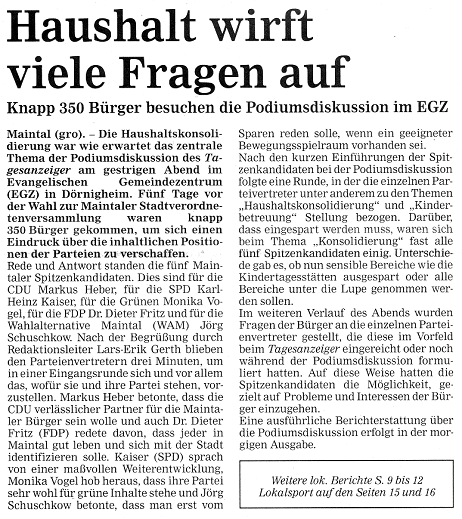 Haushalt wirft viele Fragen auf

Knapp 350 Bürger besuchen die Podiumsdiskussion im EGZ

Maintal (gro). – Die Haushaltskonsolidierung war wie erwartet das zentrale Thema der Podiumsdiskussion des Tagesanzeiger am gestrigen Abend im Evangelischen Gemeindezentrum (EGZ) in Dörnigheim. Fünf Tage vor der Wahl zur Maintaler Stadtverordnetenversammlung waren knapp 350 Bürger gekommen, um sich einen Eindruck über die inhaltlichen Positionen der Parteien zu verschaffen.
Rede und Antwort standen die fünf Maintaler Spitzenkandidaten. Dies sind für die CDU Markus Heber, für die SPD Karl-Heinz Kaiser, für die Grünen Monika Vogel, für die FDP Dr. Dieter Fritz und für die Wahlalternative Maintal (WAM) Jörg Schuschkow. Nach der Begrüßung durch Redaktionsleiter Lars-Erik Gerth blieben den Parteienvertretern drei Minuten, um in einer Eingangsrunde sich und vor allem das, wofür sie und ihre Partei stehen, vorzustellen. Markus Heber betonte, dass die CDU verlässlicher Partner für die Maintaler Bürger sein wolle und auch Dr. Dieter Fritz (FDP) redete davon, dass jeder in Maintal gut leben und sich mit der Stadt identifizieren solle. Kaiser (SPD) sprach von einer maßvollen Weiterentwicklung, Monika Vogel hob heraus, dass ihre Partei sehr wohl für grüne Inhalte stehe und Jörg Schuschkow betonte, dass man erst vom Sparen reden solle, wenn ein geeigneter Bewegungsspielraum vorhanden sei.
Nach den kurzen Einführungen der Spitzenkandidaten bei der Podiumsdiskussion folgte eine Runde, in der die einzelnen Parteivertreter unter anderem zu den Themen „Haushaltskonsolidierung" und „Kinderbetreuung" Stellung bezogen. Darüber, dass eingespart werden muss, waren sich beim Thema „Konsolidierung" fast alle fünf Spitzenkandidaten einig. Unterschiede gab es, ob nun sensible Bereiche wie die Kindertagesstätten ausgespart oder alle Bereiche unter die Lupe genommen werden sollen.
Im weiteren Verlauf des Abends wurden Fragen der Bürger an die einzelnen Parteienvertreter gestellt, die diese im Vorfeld beim Tagesanzeiger eingereicht oder noch während der Podiumsdiskussion formuliert hatten. Auf diese Weise hatten die Spitzenkandidaten die Möglichkeit, gezielt auf Probleme und Interessen der Bürger einzugehen.
Eine ausführliche Berichterstattung über die Podiumsdiskussion erfolgt in der morgigen Ausgabe.

Weitere lok. Berichte S. 9 bis 12
Lokalsport auf den Seiten 15 und 16